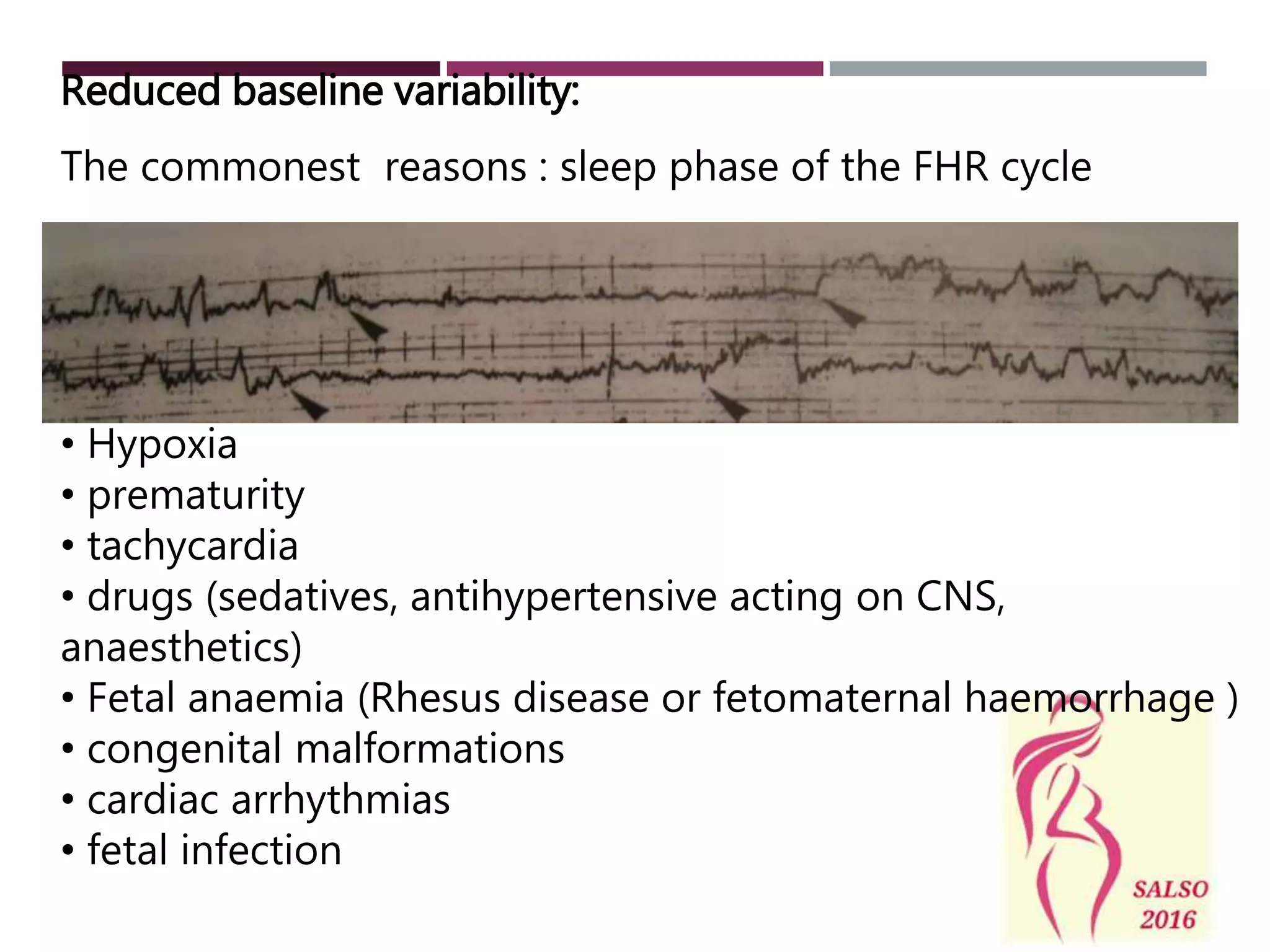 Reduced baseline variability:

The commonest  reasons : sleep phase of the FHR cycle

• Hypoxia
• prematurity
• tachycardia
• drugs (sedatives, antihypertensive acting on CNS, anaesthetics)
• Fetal anaemia (Rhesus disease or fetomaternal haemorrhage )
• congenital malformations
• cardiac arrhythmias
• fetal infection

SALSO
2016